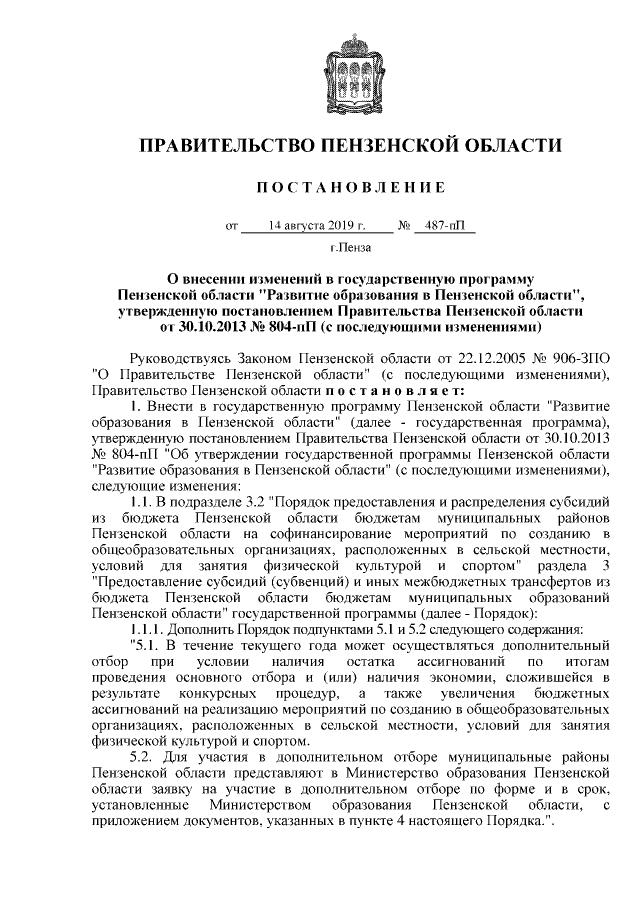 ПРАВИТЕЛЬСТВО ПЕНЗЕНСКОЙ ОБЛАСТИ

ПОСТАНОВЛЕНИЕ

от 14 августа 2019 г. № 487-пП

г.Пенза

О внесении изменений в государственную программу Пензенской области "Развитие образования в Пензенской области", утвержденную постановлением Правительства Пензенской области от 30.10.2013 № 804-пП (с последующими изменениями)

Руководствуясь Законом Пензенской области от 22.12.2005 № 906-ЗПО "О Правительстве Пензенской области" (с последующими изменениями), Правительство Пензенской области постановляет:

1. Внести в государственную программу Пензенской области "Развитие образования в Пензенской области" (далее - государственная программа), утвержденную постановлением Правительства Пензенской области от 30.10.2013 № 804-пП "Об утверждении государственной программы Пензенской области "Развитие образования в Пензенской области" (с последующими изменениями), следующие изменения:

1.1. В подразделе 3.2 "Порядок предоставления и распределения субсидий из бюджета Пензенской области бюджетам муниципальных районов Пензенской области на софинансирование мероприятий по созданию в общеобразовательных организациях, расположенных в сельской местности, условий для занятия физической культурой и спортом" раздела 3 "Предоставление субсидий (субвенций) и иных межбюджетных трансфертов из бюджета Пензенской области бюджетам муниципальных образований Пензенской области" государственной программы (далее - Порядок):

1.1.1. Дополнить Порядок подпунктами 5.1 и 5.2 следующего содержания:

"5.1. В течение текущего года может осуществляться дополнительный отбор при условии наличия остатка ассигнований по итогам проведения основного отбора и (или) наличия экономии, сложившейся в результате конкурсных процедур, а также увеличения бюджетных ассигнований на реализацию мероприятий по созданию в общеобразовательных организациях, расположенных в сельской местности, условий для занятия физической культурой и спортом.

5.2. Для участия в дополнительном отборе муниципальные районы Пензенской области представляют в Министерство образования Пензенской области заявку на участие в дополнительном отборе по форме и в срок, установленные Министерством образования Пензенской области, с приложением документов, указанных в пункте 4 настоящего Порядка.".